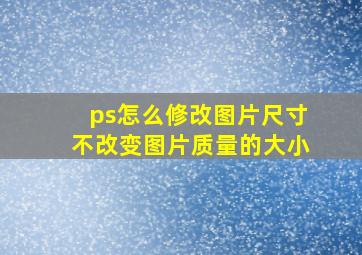 ps怎么修改图片尺寸
不改变图片质量的大小